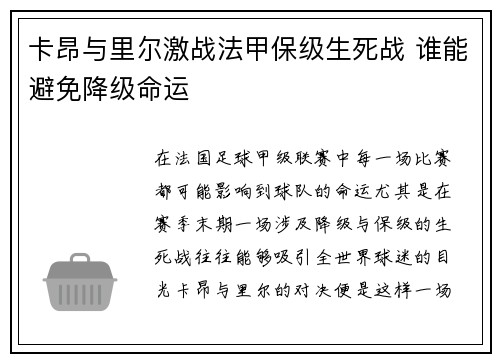 卡昂与里尔激战法甲保级生死战 谁能避免降级命运

在法国足球甲级联赛中每一场比赛都可能影响到球队的命运尤其是在赛季末期一场涉及降级与保级的生死战往往能够吸引全世界球迷的目光卡昂与里尔的对决便是这样一场